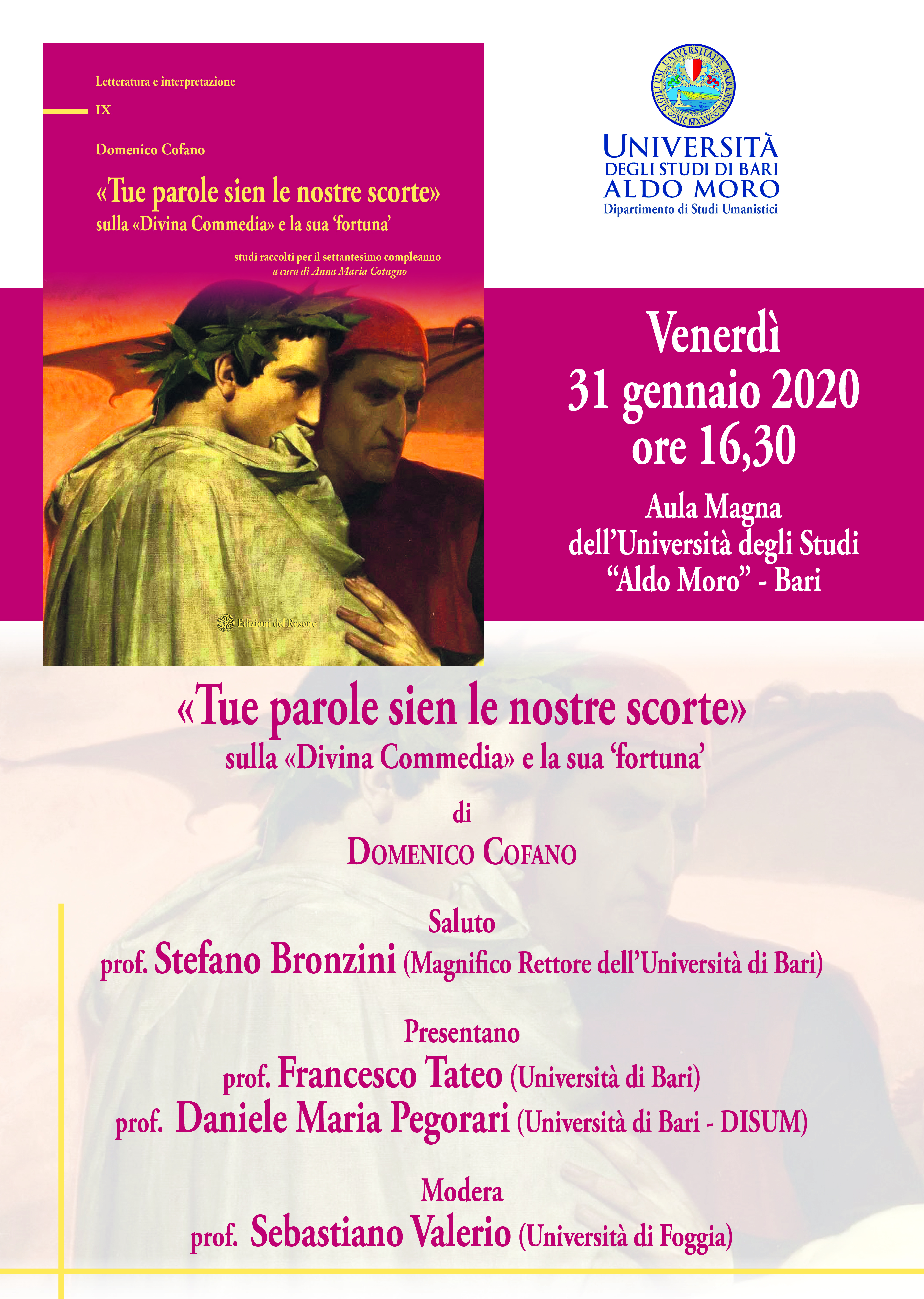 Letteratura e interpretazione

IX

Domenico Cofano

«Tue parole sien le nostre scorte»
sulla «Divina Commedia» e la sua 'fortuna'

studi raccolti per il settantesimo compleanno
a cura di Anna Maria Cotugno

Edizioni del Rosone

SIGILLUM UNIVERSITATIS BARENSIS MCMXXV

UNIVERSITÀ
DEGLI STUDI DI BARI
ALDO MORO
Dipartimento di Studi Umanistici

Venerdì
31 gennaio 2020
ore 16,30

Aula Magna
dell'Università degli Studi
"Aldo Moro" - Bari

«Tue parole sien le nostre scorte»
sulla «Divina Commedia» e la sua 'fortuna'

di

DOMENICO COFANO

Saluto
prof. Stefano Bronzini (Magnifico Rettore dell'Università di Bari)

Presentano
prof. Francesco Tateo (Università di Bari)
prof. Daniele Maria Pegorari (Università di Bari - DISUM)

Modera
prof. Sebastiano Valerio (Università di Foggia)